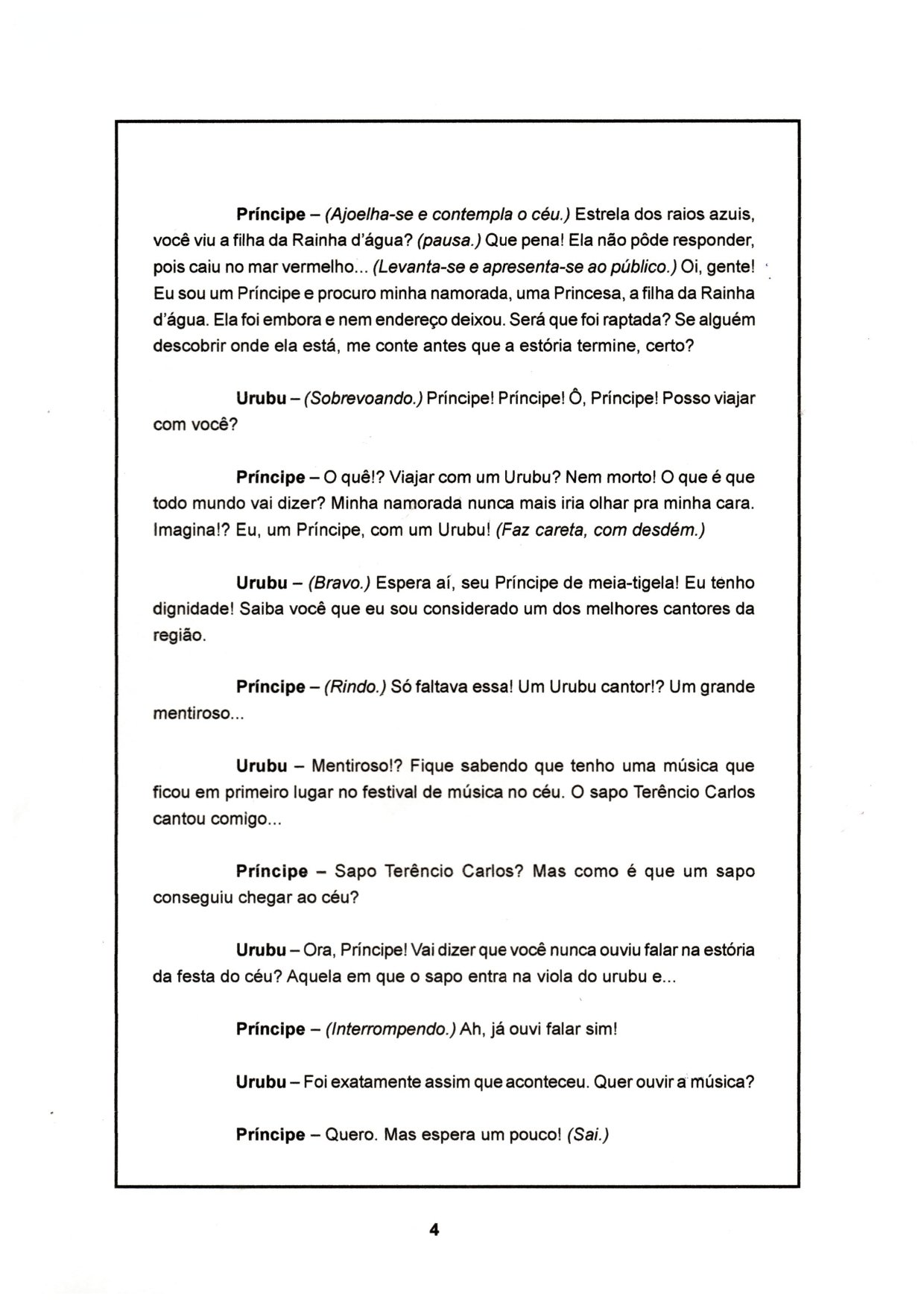 Príncipe – (Ajoelha-se e contempla o céu.) Estrela dos raios azuis, você viu a filha da Rainha d'água? (pausa.) Que pena! Ela não pôde responder, pois caiu no mar vermelho... (Levanta-se e apresenta-se ao público.) Oi, gente! Eu sou um Príncipe e procuro minha namorada, uma Princesa, a filha da Rainha d'água. Ela foi embora e nem endereço deixou. Será que foi raptada? Se alguém descobrir onde ela está, me conte antes que a estória termine, certo?

Urubu – (Sobrevoando.) Príncipe! Príncipe! Ô, Príncipe! Posso viajar com você?

Príncipe – O quê!? Viajar com um Urubu? Nem morto! O que é que todo mundo vai dizer? Minha namorada nunca mais iria olhar pra minha cara. Imagina!? Eu, um Príncipe, com um Urubu! (Faz careta, com desdém.)

Urubu – (Bravo.) Espera aí, seu Príncipe de meia-tigela! Eu tenho dignidade! Saiba você que eu sou considerado um dos melhores cantores da região.

Príncipe – (Rindo.) Só faltava essa! Um Urubu cantor!? Um grande mentiroso...

Urubu – Mentiroso!? Fique sabendo que tenho uma música que ficou em primeiro lugar no festival de música no céu. O sapo Terêncio Carlos cantou comigo...

Príncipe – Sapo Terêncio Carlos? Mas como é que um sapo conseguiu chegar ao céu?

Urubu – Ora, Príncipe! Vai dizer que você nunca ouviu falar na estória da festa do céu? Aquela em que o sapo entra na viola do urubu e...

Príncipe – (Interrompendo.) Ah, já ouvi falar sim!

Urubu – Foi exatamente assim que aconteceu. Quer ouvir a música?

Príncipe – Quero. Mas espera um pouco! (Sai.)

4